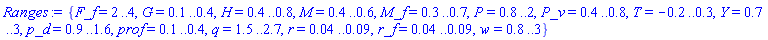 $Ranges := \{F\_f = 2 .. 4, G = 0.1 .. 0.4, H = 0.4 .. 0.8, M = 0.4 .. 0.6, M\_f = 0.3 .. 0.7, P = 0.8 .. 2, P\_v = 0.4 .. 0.8, T = -0.2 .. 0.3, Y = 0.7 .. 3, p\_d = 0.9 .. 1.6, prof = 0.1 .. 0.4, q = 1.5 .. 2.7, r = 0.04 .. 0.09, r\_f = 0.04 .. 0.09, w = 0.8 .. 3\}$